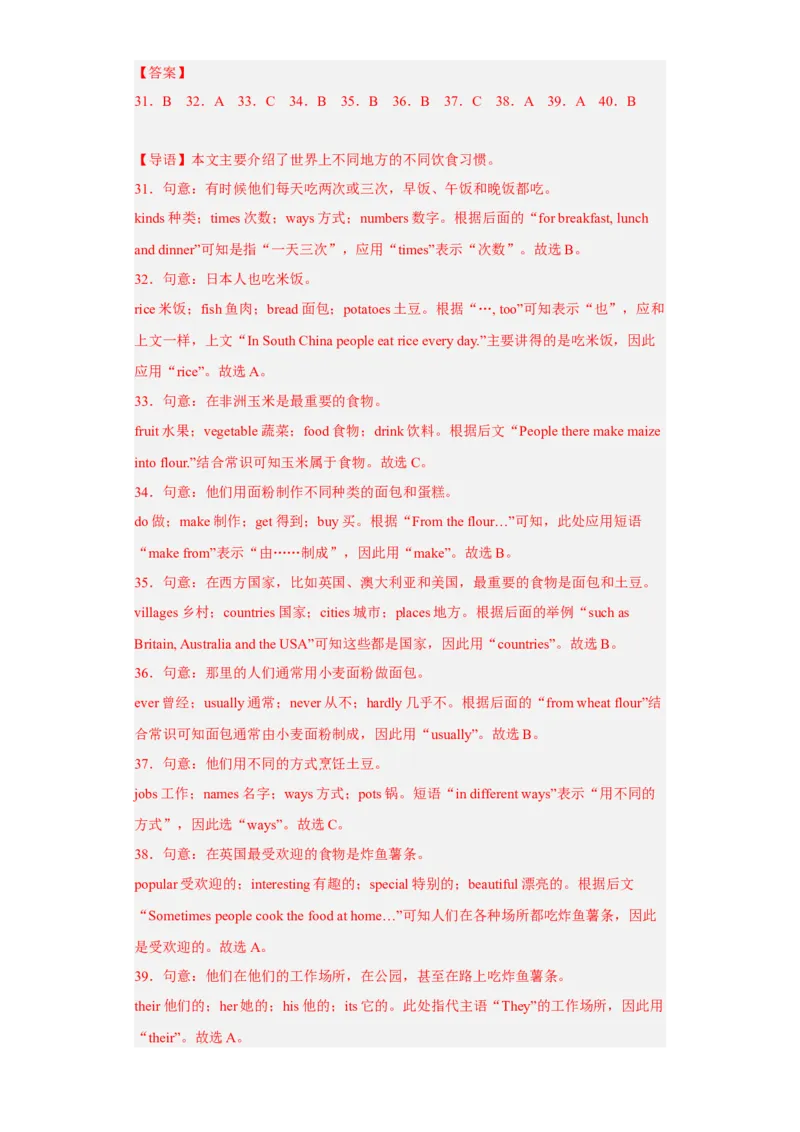 【答案】
31．B　32．A　33．C　34．B　35．B　36．B　37．C　38．A　39．A　40．B

【导语】本文主要介绍了世界上不同地方的不同饮食习惯。
31．句意：有时候他们每天吃两次或三次，早饭、午饭和晚饭都吃。
kinds 种类；times 次数；ways 方式；numbers 数字。根据后面的“for breakfast, lunch and dinner”可知是指“一天三次”，应用“times”表示“次数”。故选 B。
32．句意：日本人也吃米饭。
rice 米饭；fish 鱼肉；bread 面包；potatoes 土豆。根据“…, too”可知表示“也”，应和上文一样，上文“In South China people eat rice every day.”主要讲得的是吃米饭，因此应用“rice”。故选 A。
33．句意：在非洲玉米是最重要的食物。
fruit 水果；vegetable 蔬菜；food 食物；drink 饮料。根据后文“People there make maize into flour.”结合常识可知玉米属于食物。故选 C。
34．句意：他们用面粉制作不同种类的面包和蛋糕。
do 做；make 制作；get 得到；buy 买。根据“From the flour…”可知，此处应用短语“make from”表示“由……制成”，因此用“make”。故选 B。
35．句意：在西方国家，比如英国、澳大利亚和美国，最重要的食物是面包和土豆。
villages 乡村；countries 国家；cities 城市；places 地方。根据后面的举例“such as Britain, Australia and the USA”可知这些都是国家，因此用“countries”。故选 B。
36．句意：那里的人们通常用小麦面粉做面包。
ever 曾经；usually 通常；never 从不；hardly 几乎不。根据后面的“from wheat flour”结合常识可知面包通常由小麦面粉制成，因此用“usually”。故选 B。
37．句意：他们用不同的方式烹饪土豆。
jobs 工作；names 名字；ways 方式；pots 锅。短语“in different ways”表示“用不同的方式”，因此选“ways”。故选 C。
38．句意：在英国最受欢迎的食物是炸鱼薯条。
popular 受欢迎的；interesting 有趣的；special 特别的；beautiful 漂亮的。根据后文“Sometimes people cook the food at home…”可知人们在各种场所都吃炸鱼薯条，因此是受欢迎的。故选 A。
39．句意：他们在他们的工作场所，在公园，甚至在路上吃炸鱼薯条。
their 他们的；her 她的；his 他的；its 它的。此处指代主语“They”的工作场所，因此用“their”。故选 A。